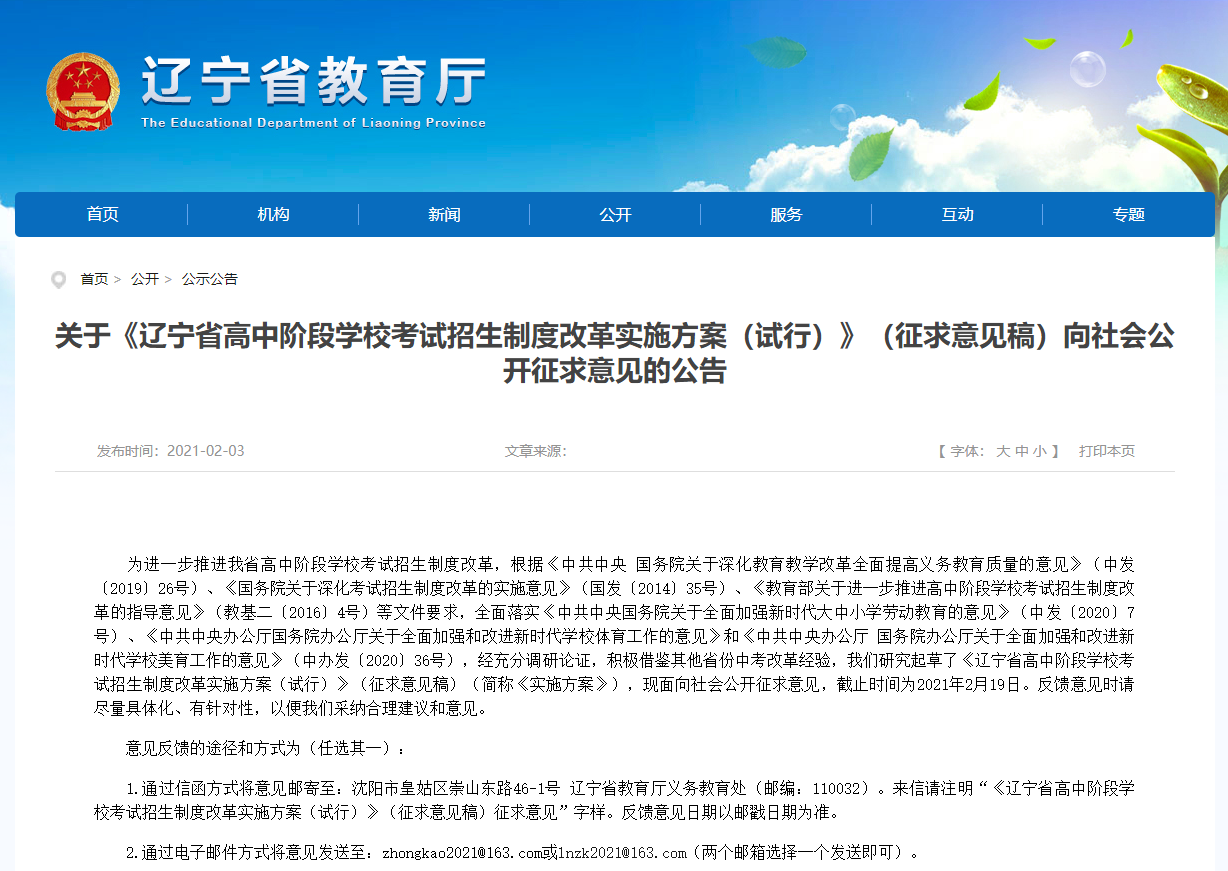 辽宁省教育厅
The Educational Department of Liaoning Province

首页 机构 新闻 公开 服务 互动 专题

首页 > 公开 > 公示公告

关于《辽宁省高中阶段学校考试招生制度改革实施方案（试行）》（征求意见稿）向社会公开征求意见的公告

发布时间：2021-02-03 文章来源： 【 字体： 大 中 小 】 打印本页

为进一步推进我省高中阶段学校考试招生制度改革，根据《中共中央 国务院关于深化教育教学改革全面提高义务教育质量的意见》（中发〔2019〕26号）、《国务院关于深化考试招生制度改革的实施意见》（国发〔2014〕35号）、《教育部关于进一步推进高中阶段学校考试招生制度改革的指导意见》（教基二〔2016〕4号）等文件要求，全面落实《中共中央国务院关于全面加强新时代大中小学劳动教育的意见》（中发〔2020〕7号）、《中共中央办公厅国务院办公厅关于全面加强和改进新时代学校体育工作的意见》和《中共中央办公厅 国务院办公厅关于全面加强和改进新时代学校美育工作的意见》（中办发〔2020〕36号），经充分调研论证，积极借鉴其他省份中考改革经验，我们研究起草了《辽宁省高中阶段学校考试招生制度改革实施方案（试行）》（征求意见稿）（简称《实施方案》），现面向社会公开征求意见，截止时间为2021年2月19日。反馈意见时请尽量具体化、有针对性，以便我们采纳合理建议和意见。

意见反馈的途径和方式为（任选其一）：

1.通过信函方式将意见邮寄至：沈阳市皇姑区崇山东路46-1号 辽宁省教育厅义务教育处（邮编：110032）。来信请注明“《辽宁省高中阶段学校考试招生制度改革实施方案（试行）》（征求意见稿）征求意见”字样。反馈意见日期以邮戳日期为准。

2.通过电子邮件方式将意见发送至：zhongkao2021@163.com或lnzk2021@163.com（两个邮箱选择一个发送即可）。